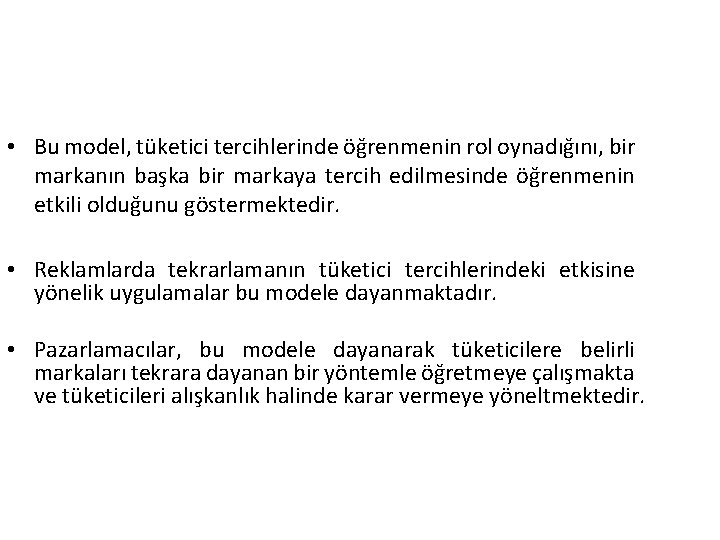 • Bu model, tüketici tercihlerinde öğrenmenin rol oynadığını, bir markanın başka bir markaya tercih edilmesinde öğrenmenin etkili olduğunu göstermektedir.

• Reklamlarda tekrarlamanın tüketici tercihlerindeki etkisine yönelik uygulamalar bu modele dayanmaktadır.

• Pazarlamacılar, bu modele dayanarak tüketicilere belirli markaları tekrara dayanan bir yöntemle öğretmeye çalışmakta ve tüketicileri alışkanlık halinde karar vermeye yöneltmektedir.